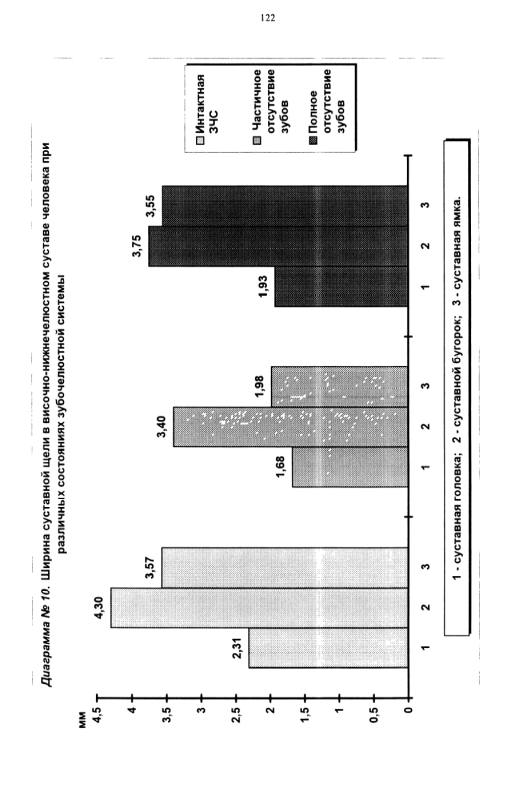 122

Диаграмма № 10. Ширина суставной щели в височно-нижнечелюстном суставе человека при различных состояниях зубочелюстной системы

мм
4,5
4
3,5
3
2,5
2
1,5
1
0,5
0

2,31
4,30
3,57
1,68
3,40
1,98
1,93
3,75
3,55

1 2 3
1 2 3
1 2 3

Интактная ЗЧС
Частичное отсутствие зубов
Полное отсутствие зубов

1 - суставная головка; 2 - суставной бугорок; 3 - суставная ямка.